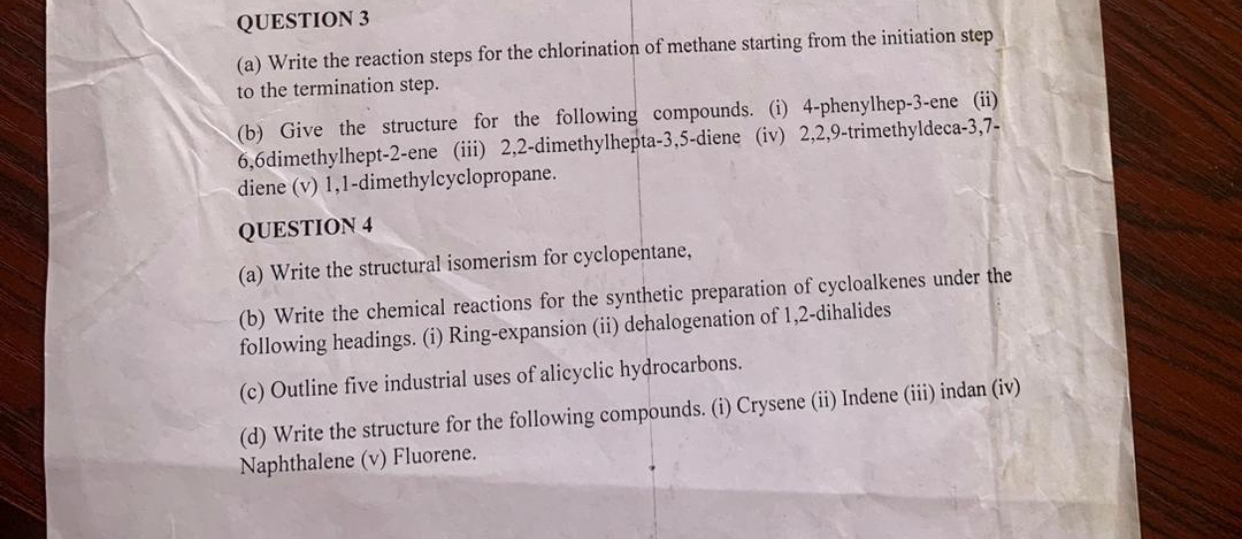 QUESTION 3

(a) Write the reaction steps for the chlorination of methane starting from the initiation step to the termination step.

(b) Give the structure for the following compounds. (i) 4-phenylhep-3-ene (ii) 6,6dimethylhept-2-ene (iii) 2,2-dimethylhepta-3,5-diene (iv) 2,2,9-trimethyldeca-3,7-diene (v) 1,1-dimethylcyclopropane.

QUESTION 4

(a) Write the structural isomerism for cyclopentane,

(b) Write the chemical reactions for the synthetic preparation of cycloalkenes under the following headings. (i) Ring-expansion (ii) dehalogenation of 1,2-dihalides

(c) Outline five industrial uses of alicyclic hydrocarbons.

(d) Write the structure for the following compounds. (i) Crysene (ii) Indene (iii) indan (iv) Naphthalene (v) Fluorene.